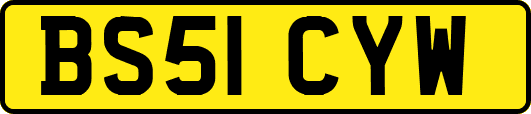 BS51 CYW